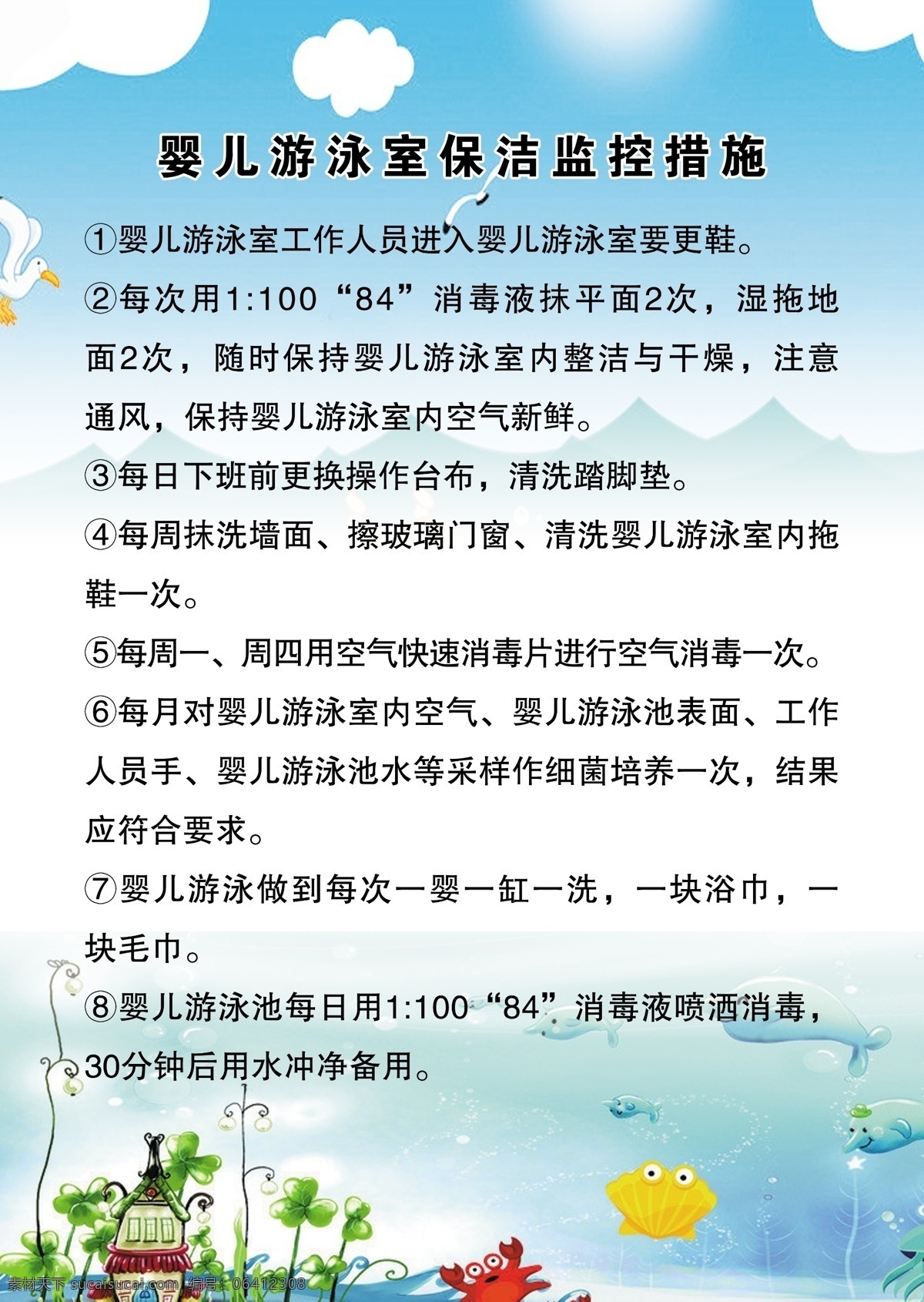 婴儿游泳室保洁监控措施

①婴儿游泳室工作人员进入婴儿游泳室要更鞋。

②每次用1:100“84”消毒液抹平面2次，湿拖地面2次，随时保持婴儿游泳室内整洁与干燥，注意通风，保持婴儿游泳室内空气新鲜。

③每日下班前更换操作台布，清洗踏脚垫。

④每周抹洗墙面、擦玻璃门窗、清洗婴儿游泳室内拖鞋一次。

⑤每周一、周四用空气快速消毒片进行空气消毒一次。

⑥每月对婴儿游泳室内空气、婴儿游泳池表面、工作人员手、婴儿游泳池水等采样作细菌培养一次，结果应符合要求。

⑦婴儿游泳做到每次一婴一缸一洗，一块浴巾，一块毛巾。

⑧婴儿游泳池每日用1:100“84”消毒液喷洒消毒，30分钟后用水冲净备用。

素材天下 sucaisucai.com 编号：06412308